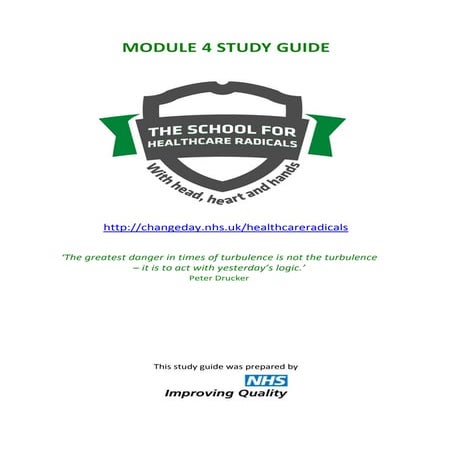 MODULE 4 STUDY GUIDE

THE SCHOOL FOR HEALTHCARE RADICALS

With head, heart and hands

http://changeday.nhs.uk/healthcareradicals

'The greatest danger in times of turbulence is not the turbulence – it is to act with yesterday's logic.'
Peter Drucker

This study guide was prepared by
NHS
Improving Quality